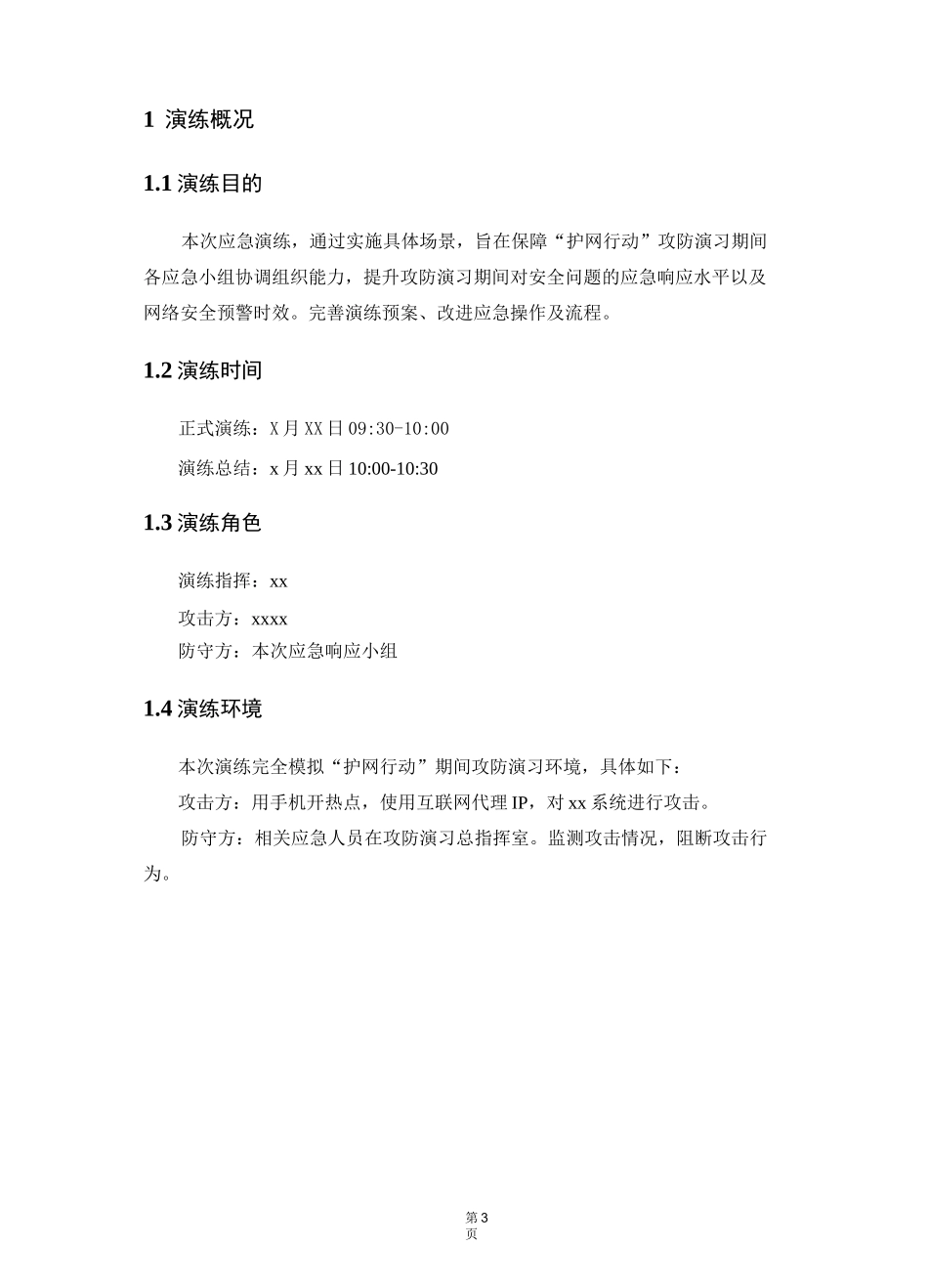 1 演练概况

1.1 演练目的

本次应急演练，通过实施具体场景，旨在保障“护网行动”攻防演习期间各应急小组协调组织能力，提升攻防演习期间对安全问题的应急响应水平以及网络安全预警时效。完善演练预案、改进应急操作及流程。

1.2 演练时间

正式演练：X 月 XX 日 09:30-10:00

演练总结：x 月 xx 日 10:00-10:30

1.3 演练角色

演练指挥：xx

攻击方：xxxx

防守方：本次应急响应小组

1.4 演练环境

本次演练完全模拟“护网行动”期间攻防演习环境，具体如下：

攻击方：用手机开热点，使用互联网代理 IP，对 xx 系统进行攻击。

防守方：相关应急人员在攻防演习总指挥室。监测攻击情况，阻断攻击行为。

第 3 页